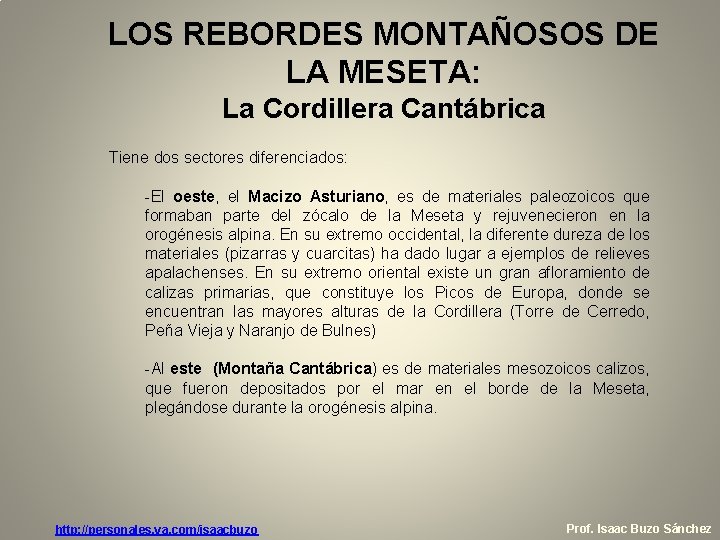 LOS REBORDES MONTAÑOSOS DE LA MESETA:
La Cordillera Cantábrica

Tiene dos sectores diferenciados:

-El oeste, el Macizo Asturiano, es de materiales paleozoicos que formaban parte del zócalo de la Meseta y rejuvenecieron en la orogénesis alpina. En su extremo occidental, la diferente dureza de los materiales (pizarras y cuarcitas) ha dado lugar a ejemplos de relieves apalachenses. En su extremo oriental existe un gran afloramiento de calizas primarias, que constituye los Picos de Europa, donde se encuentran las mayores alturas de la Cordillera (Torre de Cerredo, Peña Vieja y Naranjo de Bulnes)

-Al este (Montaña Cantábrica) es de materiales mesozoicos calizos, que fueron depositados por el mar en el borde de la Meseta, plegándose durante la orogénesis alpina.

http://personales.ya.com/isaacbuzo

Prof. Isaac Buzo Sánchez